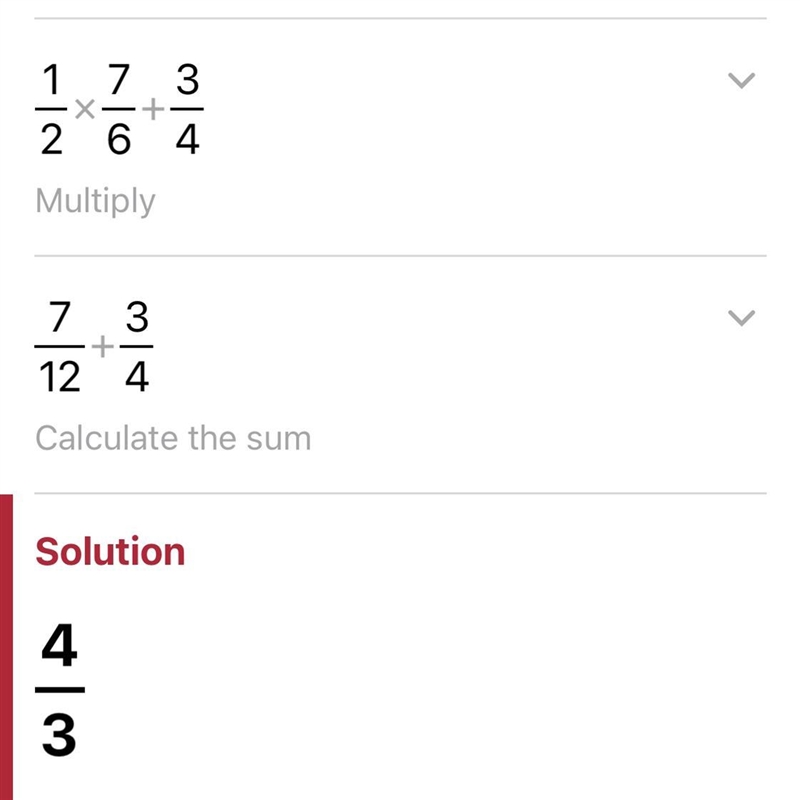 $\frac{1}{2} \times \frac{7}{6} + \frac{3}{4}$

Multiply

$\frac{7}{12} + \frac{3}{4}$

Calculate the sum

Solution

$\frac{4}{3}$